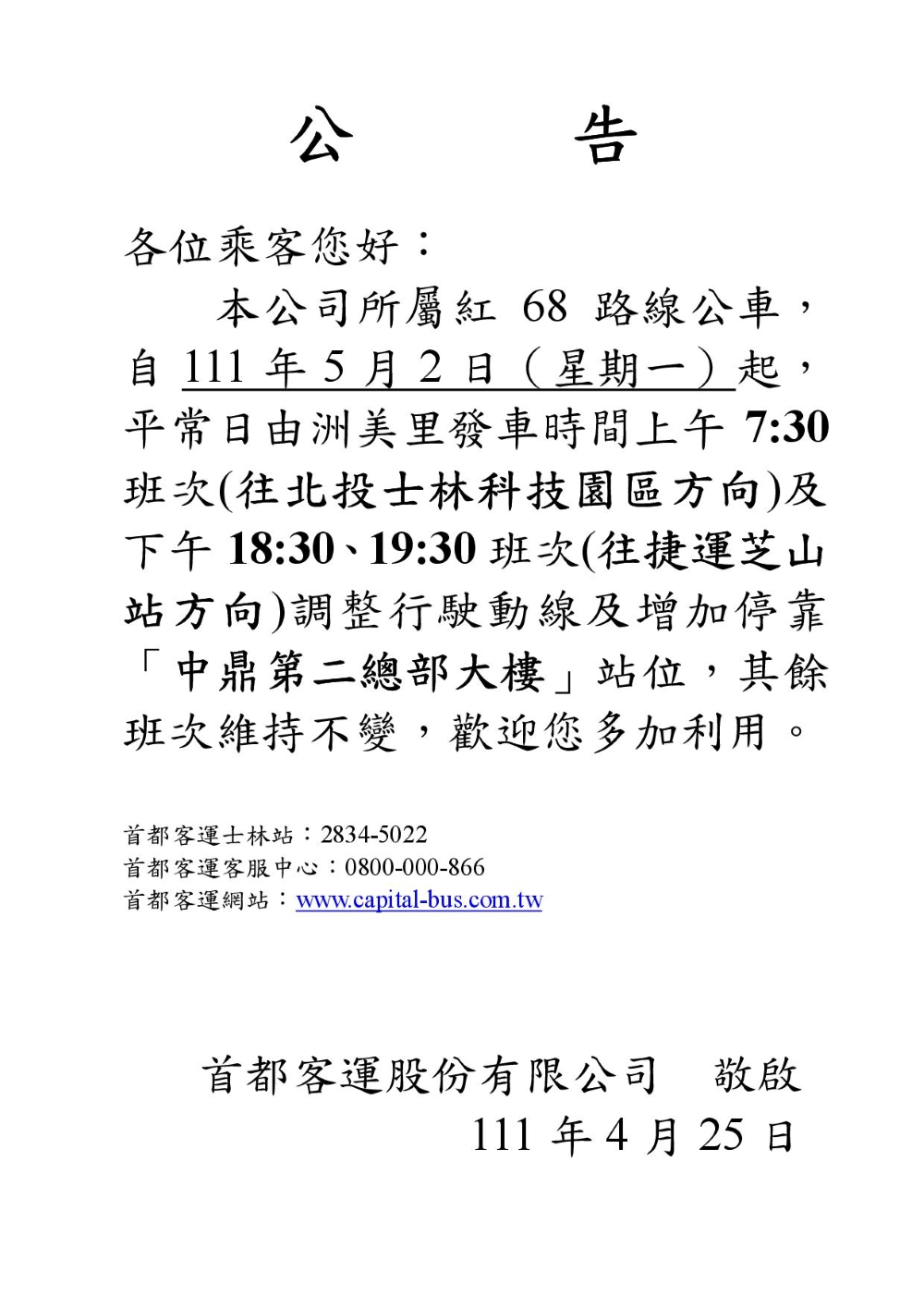 公　　告

各位乘客您好：

本公司所屬紅 68 路線公車，自 111 年 5 月 2 日（星期一）起，平常日由洲美里發車時間上午 7:30 班次(往北投士林科技園區方向)及下午 18:30、19:30 班次(往捷運芝山站方向)調整行駛動線及增加停靠「中鼎第二總部大樓」站位，其餘班次維持不變，歡迎您多加利用。

首都客運士林站：2834-5022
首都客運客服中心：0800-000-866
首都客運網站：www.capital-bus.com.tw

首都客運股份有限公司　敬啟
111 年 4 月 25 日